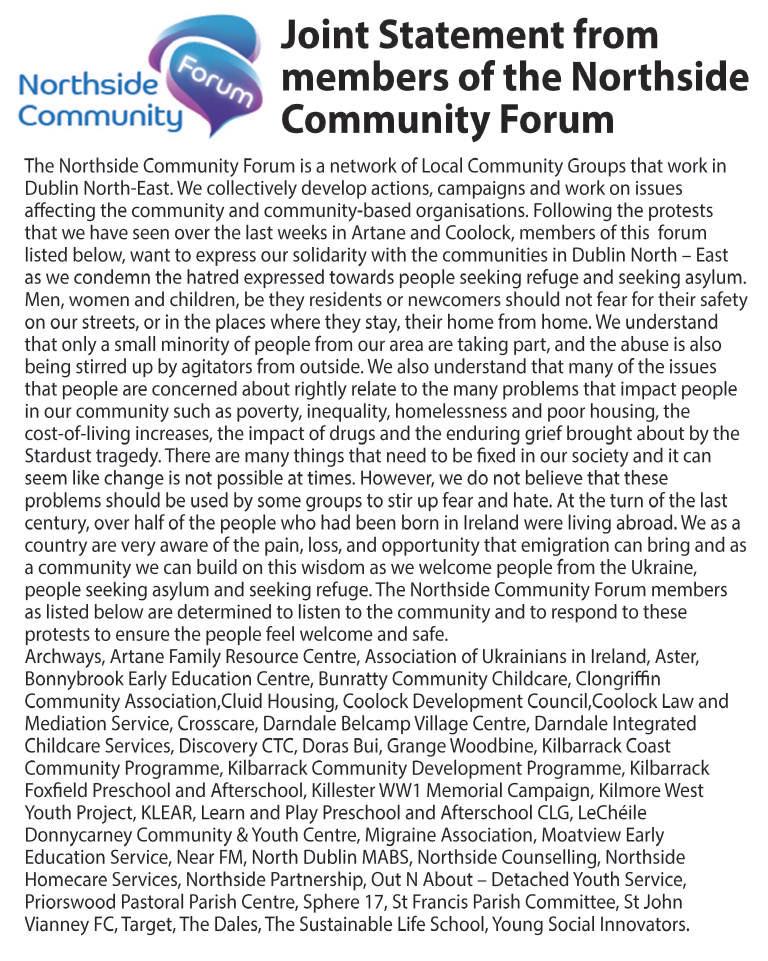 Northside Community Forum

Joint Statement from members of the Northside Community Forum

The Northside Community Forum is a network of Local Community Groups that work in Dublin North-East. We collectively develop actions, campaigns and work on issues affecting the community and community-based organisations. Following the protests that we have seen over the last weeks in Artane and Coolock, members of this forum listed below, want to express our solidarity with the communities in Dublin North – East as we condemn the hatred expressed towards people seeking refuge and seeking asylum. Men, women and children, be they residents or newcomers should not fear for their safety on our streets, or in the places where they stay, their home from home. We understand that only a small minority of people from our area are taking part, and the abuse is also being stirred up by agitators from outside. We also understand that many of the issues that people are concerned about rightly relate to the many problems that impact people in our community such as poverty, inequality, homelessness and poor housing, the cost-of-living increases, the impact of drugs and the enduring grief brought about by the Stardust tragedy. There are many things that need to be fixed in our society and it can seem like change is not possible at times. However, we do not believe that these problems should be used by some groups to stir up fear and hate. At the turn of the last century, over half of the people who had been born in Ireland were living abroad. We as a country are very aware of the pain, loss, and opportunity that emigration can bring and as a community we can build on this wisdom as we welcome people from the Ukraine, people seeking asylum and seeking refuge. The Northside Community Forum members as listed below are determined to listen to the community and to respond to these protests to ensure the people feel welcome and safe.
Archways, Artane Family Resource Centre, Association of Ukrainians in Ireland, Aster, Bonnybrook Early Education Centre, Bunratty Community Childcare, Clongriffin Community Association,Cluid Housing, Coolock Development Council,Coolock Law and Mediation Service, Crosscare, Darndale Belcamp Village Centre, Darndale Integrated Childcare Services, Discovery CTC, Doras Bui, Grange Woodbine, Kilbarrack Coast Community Programme, Kilbarrack Community Development Programme, Kilbarrack Foxfield Preschool and Afterschool, Killester WW1 Memorial Campaign, Kilmore West Youth Project, KLEAR, Learn and Play Preschool and Afterschool CLG, LeChéile Donnycarney Community & Youth Centre, Migraine Association, Moatview Early Education Service, Near FM, North Dublin MABS, Northside Counselling, Northside Homecare Services, Northside Partnership, Out N About – Detached Youth Service, Priorswood Pastoral Parish Centre, Sphere 17, St Francis Parish Committee, St John Vianney FC, Target, The Dales, The Sustainable Life School, Young Social Innovators.